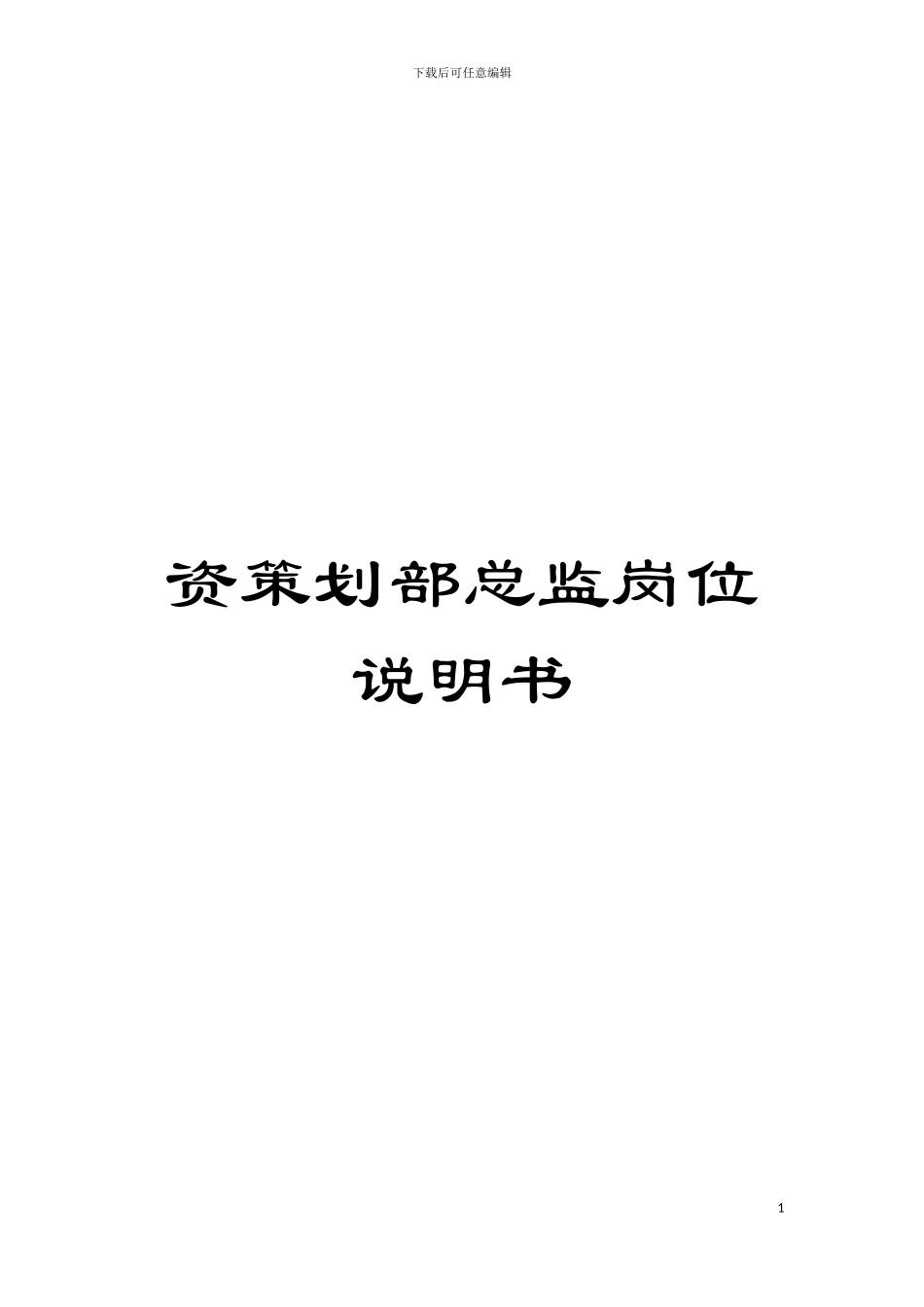 下载后可任意编辑

资策划部总监岗位说明书

1